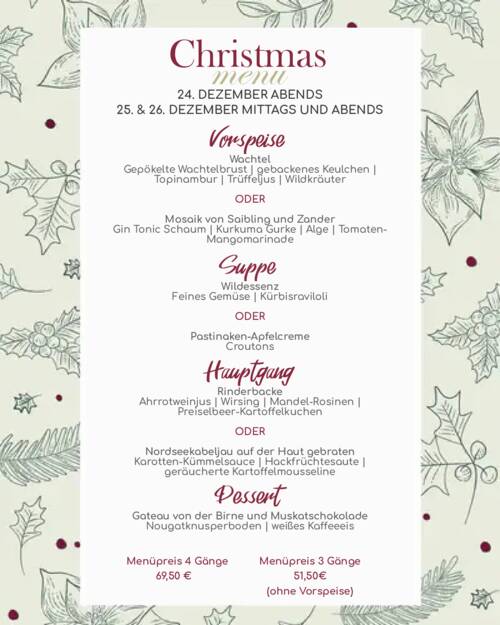 Christmas
menu
24. DEZEMBER ABENDS
25. & 26. DEZEMBER MITTAGS UND ABENDS

Vorspeise
Wachtel
Gepökelte Wachtelbrust | gebackenes Keulchen | Topinambur | Trüffeljus | Wildkräuter

ODER

Mosaik von Saibling und Zander
Gin Tonic Schaum | Kurkuma Gurke | Alge | Tomaten-Mangomarinade

Suppe
Wildessenz
Feines Gemüse | Kürbisraviloli

ODER

Pastinaken-Apfelcreme
Croutons

Hauptgang
Rinderbacke
Ahrrotweinjus | Wirsing | Mandel-Rosinen | Preiselbeer-Kartoffelkuchen

ODER

Nordseekabeljau auf der Haut gebraten
Karotten-Kümmelsauce | Hackfrüchtesaute | geräucherte Kartoffelmousseline

Dessert
Gateau von der Birne und Muskatschokolade
Nougatknusperboden | weißes Kaffeeeis

Menüpreis 4 Gänge
69,50 €

Menüpreis 3 Gänge
51,50€
(ohne Vorspeise)